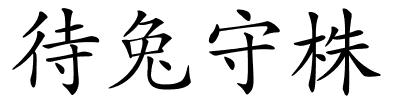 待兔守株